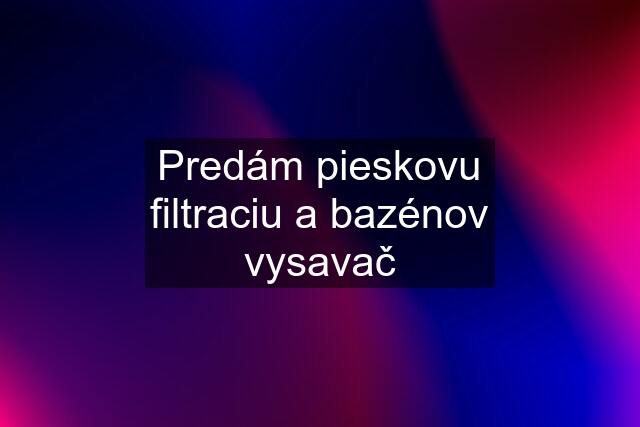 Predám pieskovu filtraciu a bazénov vysavač